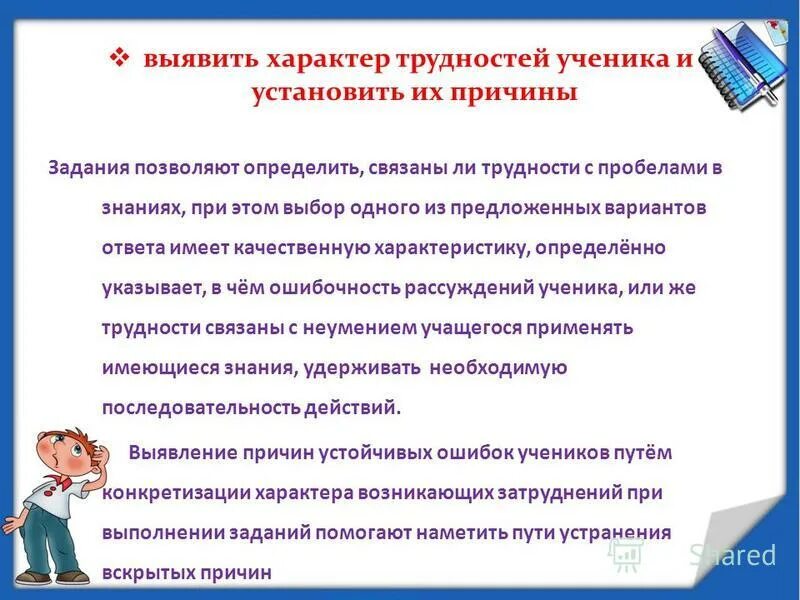 ❖ выявить характер трудностей ученика и установить их причины

Задания позволяют определить, связаны ли трудности с пробелами в знаниях, при этом выбор одного из предложенных вариантов ответа имеет качественную характеристику, определённо указывает, в чём ошибочность рассуждений ученика, или же трудности связаны с неумением учащегося применять имеющиеся знания, удерживать необходимую последовательность действий.

Выявление причин устойчивых ошибок учеников путём конкретизации характера возникающих затруднений при выполнении заданий помогают наметить пути устранения вскрытых причин

Shared